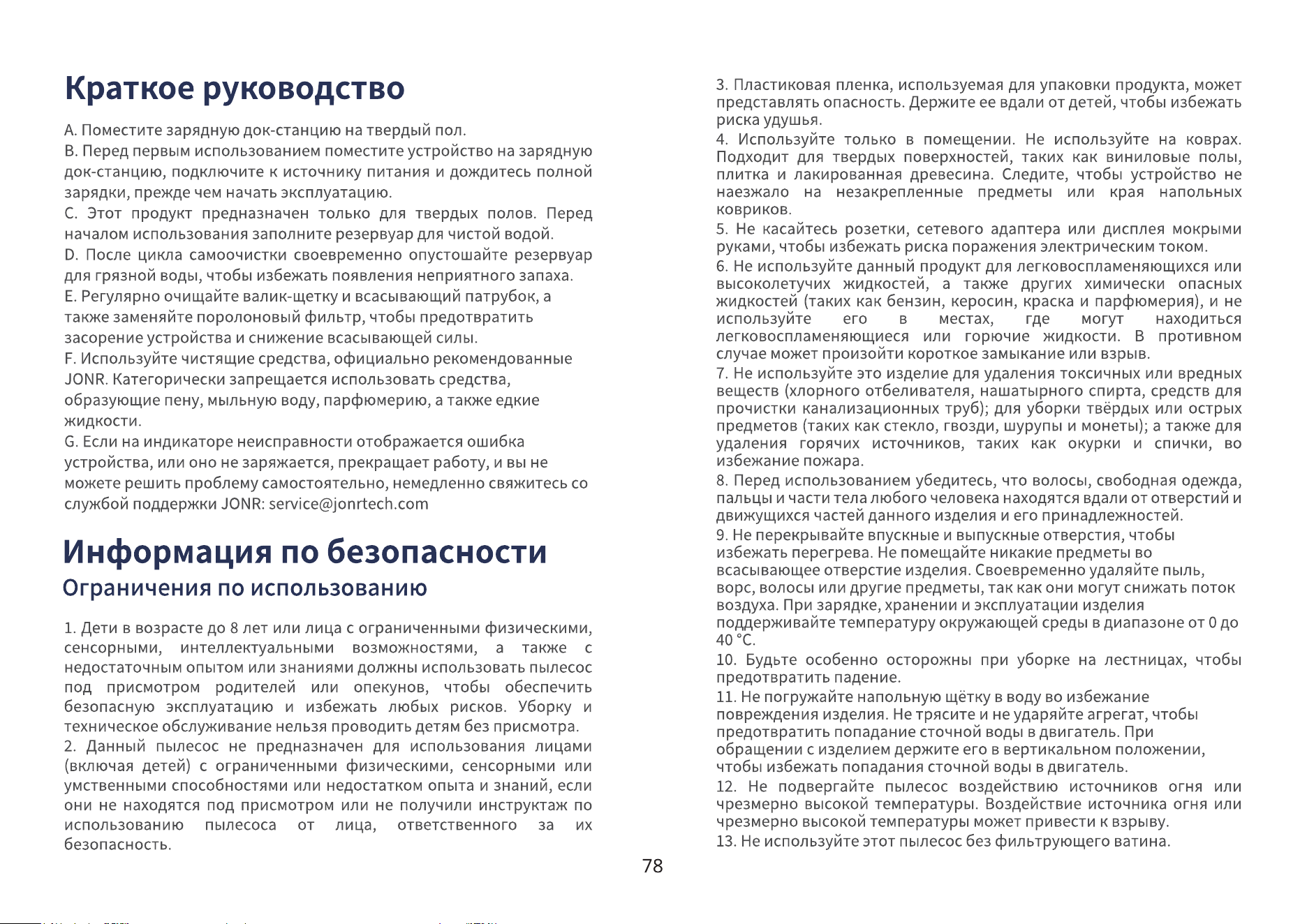 Краткое руководство

A. Поместите зарядную док-станцию на твердый пол.
B. Перед первым использованием поместите устройство на зарядную док-станцию, подключите к источнику питания и дождитесь полной зарядки, прежде чем начать эксплуатацию.
C. Этот продукт предназначен только для твердых полов. Перед началом использования заполните резервуар для чистой водой.
D. После цикла самоочистки своевременно опустошайте резервуар для грязной воды, чтобы избежать появления неприятного запаха.
E. Регулярно очищайте валик-щетку и всасывающий патрубок, а также заменяйте поролоновый фильтр, чтобы предотвратить засорение устройства и снижение всасывающей силы.
F. Используйте чистящие средства, официально рекомендованные JONR. Категорически запрещается использовать средства, образующие пену, мыльную воду, парфюмерию, а также едкие жидкости.
G. Если на индикаторе неисправности отображается ошибка устройства, или оно не заряжается, прекращает работу, и вы не можете решить проблему самостоятельно, немедленно свяжитесь со службой поддержки JONR: service@jonrtech.com

Информация по безопасности
Ограничения по использованию

1. Дети в возрасте до 8 лет или лица с ограниченными физическими, сенсорными, интеллектуальными возможностями, а также с недостаточным опытом или знаниями должны использовать пылесос под присмотром родителей или опекунов, чтобы обеспечить безопасную эксплуатацию и избежать любых рисков. Уборку и техническое обслуживание нельзя проводить детям без присмотра.
2. Данный пылесос не предназначен для использования лицами (включая детей) с ограниченными физическими, сенсорными или умственными способностями или недостатком опыта и знаний, если они не находятся под присмотром или не получили инструктаж по использованию пылесоса от лица, ответственного за их безопасность.
3. Пластиковая пленка, используемая для упаковки продукта, может представлять опасность. Держите ее вдали от детей, чтобы избежать риска удушья.
4. Используйте только в помещении. Не используйте на коврах. Подходит для твердых поверхностей, таких как виниловые полы, плитка и лакированная древесина. Следите, чтобы устройство не наезжало на незакрепленные предметы или края напольных ковриков.
5. Не касайтесь розетки, сетевого адаптера или дисплея мокрыми руками, чтобы избежать риска поражения электрическим током.
6. Не используйте данный продукт для легковоспламеняющихся или высоколетучих жидкостей, а также других химически опасных жидкостей (таких как бензин, керосин, краска и парфюмерия), и не используйте его в местах, где могут находиться легковоспламеняющиеся или горючие жидкости. В противном случае может произойти короткое замыкание или взрыв.
7. Не используйте это изделие для удаления токсичных или вредных веществ (хлорного отбеливателя, нашатырного спирта, средств для прочистки канализационных труб); для уборки твёрдых или острых предметов (таких как стекло, гвозди, шурупы и монеты); а также для удаления горячих источников, таких как окурки и спички, во избежание пожара.
8. Перед использованием убедитесь, что волосы, свободная одежда, пальцы и части тела любого человека находятся вдали от отверстий и движущихся частей данного изделия и его принадлежностей.
9. Не перекрывайте впускные и выпускные отверстия, чтобы избежать перегрева. Не помещайте никакие предметы во всасывающее отверстие изделия. Своевременно удаляйте пыль, ворс, волосы или другие предметы, так как они могут снижать поток воздуха. При зарядке, хранении и эксплуатации изделия поддерживайте температуру окружающей среды в диапазоне от 0 до 40 °C.
10. Будьте особенно осторожны при уборке на лестницах, чтобы предотвратить падение.
11. Не погружайте напольную щётку в воду во избежание повреждения изделия. Не трясите и не ударяйте агрегат, чтобы предотвратить попадание сточной воды в двигатель. При обращении с изделием держите его в вертикальном положении, чтобы избежать попадания сточной воды в двигатель.
12. Не подвергайте пылесос воздействию источников огня или чрезмерно высокой температуры. Воздействие источника огня или чрезмерно высокой температуры может привести к взрыву.
13. Не используйте этот пылесос без фильтрующего ватина.

78